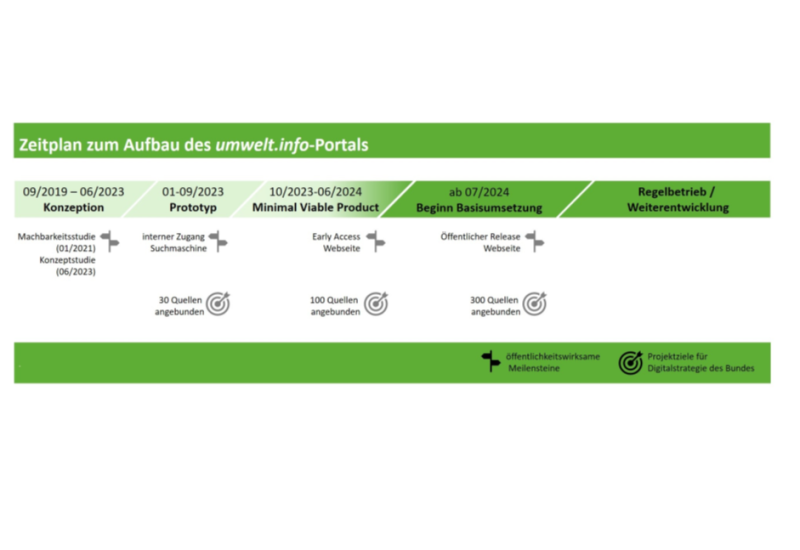 Zeitplan zum Aufbau des umwelt.info-Portals

09/2019 – 06/2023
Konzeption

01-09/2023
Prototyp

10/2023-06/2024
Minimal Viable Product

ab 07/2024
Beginn Basisumsetzung

Regelbetrieb / Weiterentwicklung

Machbarkeitsstudie (01/2021)
Konzeptstudie (06/2023)

interner Zugang Suchmaschine

Early Access Webseite

Öffentlicher Release Webseite

30 Quellen angebunden

100 Quellen angebunden

300 Quellen angebunden

öffentlichkeitswirksame Meilensteine

Projektziele für Digitalstrategie des Bundes